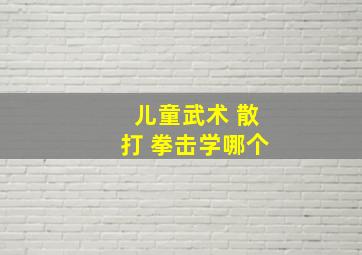 儿童武术 散打 拳击学哪个